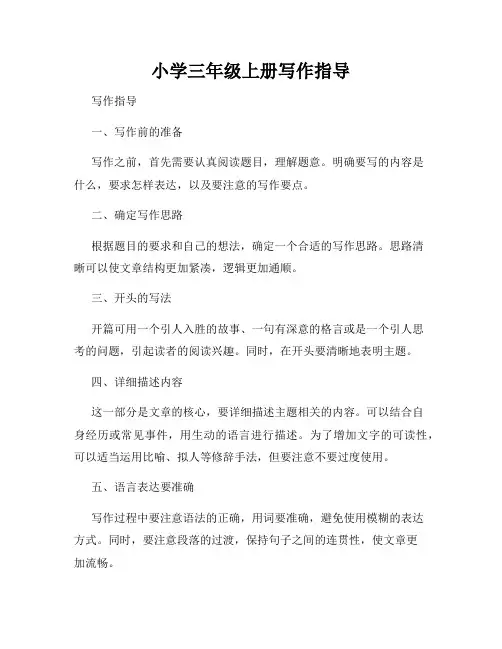 小学三年级上册写作指导

写作指导

一、写作前的准备

写作之前，首先需要认真阅读题目，理解题意。明确要写的内容是什么，要求怎样表达，以及要注意的写作要点。

二、确定写作思路

根据题目的要求和自己的想法，确定一个合适的写作思路。思路清晰可以使文章结构更加紧凑，逻辑更加通顺。

三、开头的写法

开篇可用一个引人入胜的故事、一句有深意的格言或是一个引人思考的问题，引起读者的阅读兴趣。同时，在开头要清晰地表明主题。

四、详细描述内容

这一部分是文章的核心，要详细描述主题相关的内容。可以结合自身经历或常见事件，用生动的语言进行描述。为了增加文字的可读性，可以适当运用比喻、拟人等修辞手法，但要注意不要过度使用。

五、语言表达要准确

写作过程中要注意语法的正确，用词要准确，避免使用模糊的表达方式。同时，要注意段落的过渡，保持句子之间的连贯性，使文章更加流畅。